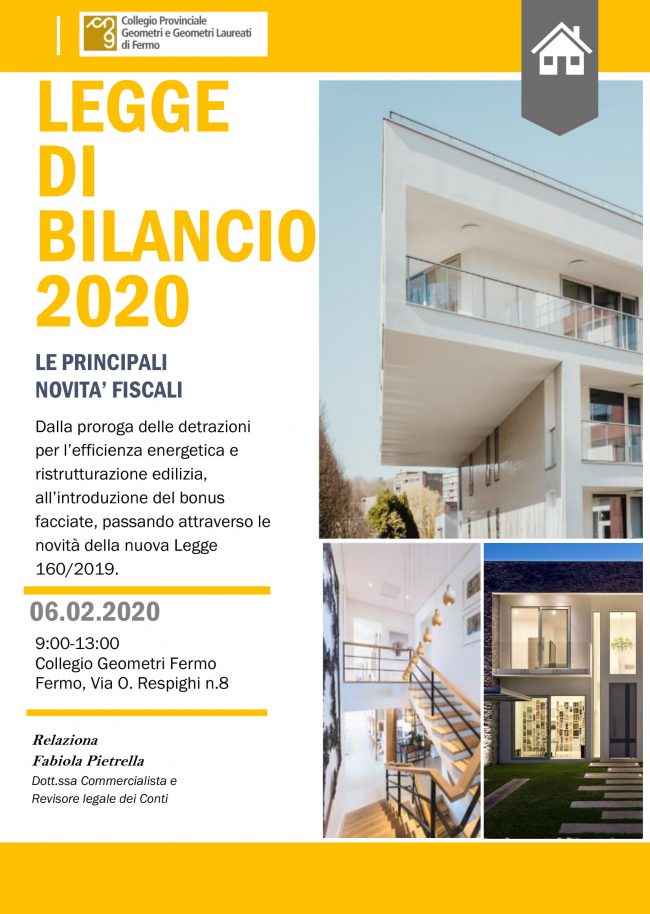 Collegio Provinciale Geometri e Geometri Laureati di Fermo

LEGGE DI BILANCIO 2020

LE PRINCIPALI NOVITA' FISCALI

Dalla proroga delle detrazioni per l'efficienza energetica e ristrutturazione edilizia, all'introduzione del bonus facciate, passando attraverso le novità della nuova Legge 160/2019.

06.02.2020

9:00-13:00
Collegio Geometri Fermo
Fermo, Via O. Respighi n.8

Relaziona
Fabiola Pietrella
Dott.ssa Commercialista e Revisore legale dei Conti